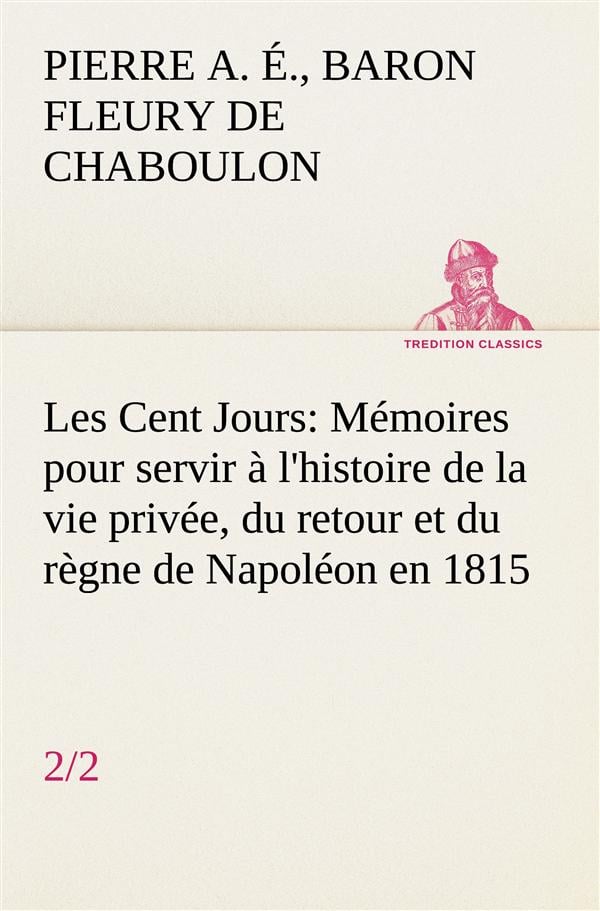 PIERRE A. É., BARON FLEURY DE CHABOULON

TREDITION CLASSICS

Les Cent Jours: Mémoires pour servir à l'histoire de la vie privée, du retour et du règne de Napoléon en 1815

2/2